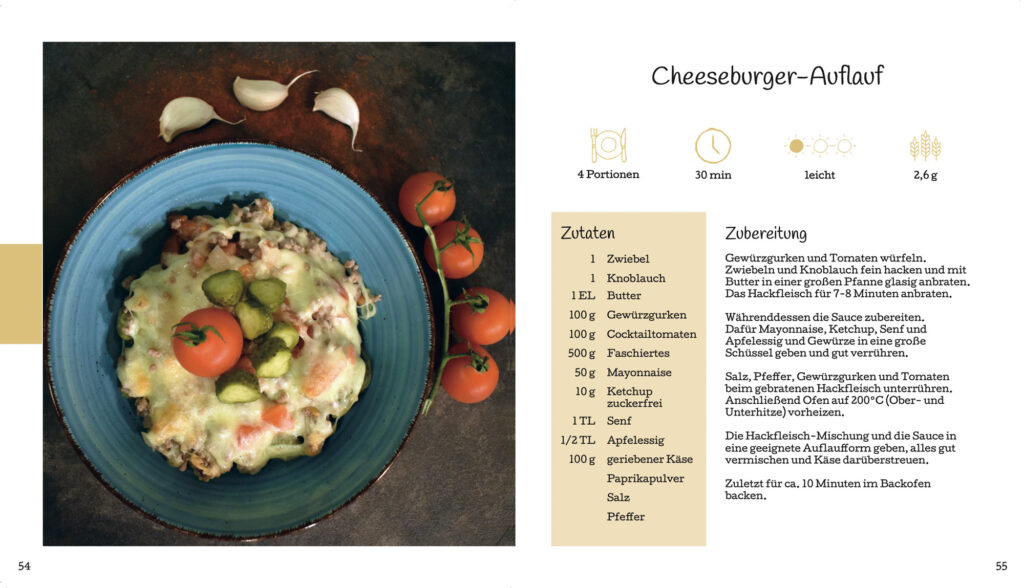 Cheeseburger-Auflauf

4 Portionen

30 min

leicht

2,6 g

Zutaten

| | |
|---|---|
| 1 | Zwiebel |
| 1 | Knoblauch |
| 1 EL | Butter |
| 100 g | Gewürzgurken |
| 100 g | Cocktailtomaten |
| 500 g | Faschiertes |
| 50 g | Mayonnaise |
| 10 g | Ketchup zuckerfrei |
| 1 TL | Senf |
| 1/2 TL | Apfelessig |
| 100 g | geriebener Käse |
| | Paprikapulver |
| | Salz |
| | Pfeffer |

Zubereitung

Gewürzgurken und Tomaten würfeln. Zwiebeln und Knoblauch fein hacken und mit Butter in einer großen Pfanne glasig anbraten. Das Hackfleisch für 7-8 Minuten anbraten.

Währenddessen die Sauce zubereiten. Dafür Mayonnaise, Ketchup, Senf und Apfelessig und Gewürze in eine große Schüssel geben und gut verrühren.

Salz, Pfeffer, Gewürzgurken und Tomaten beim gebratenen Hackfleisch unterrühren. Anschließend Ofen auf 200°C (Ober- und Unterhitze) vorheizen.

Die Hackfleisch-Mischung und die Sauce in eine geeignete Auflaufform geben, alles gut vermischen und Käse darüberstreuen.

Zuletzt für ca. 10 Minuten im Backofen backen.

54

55